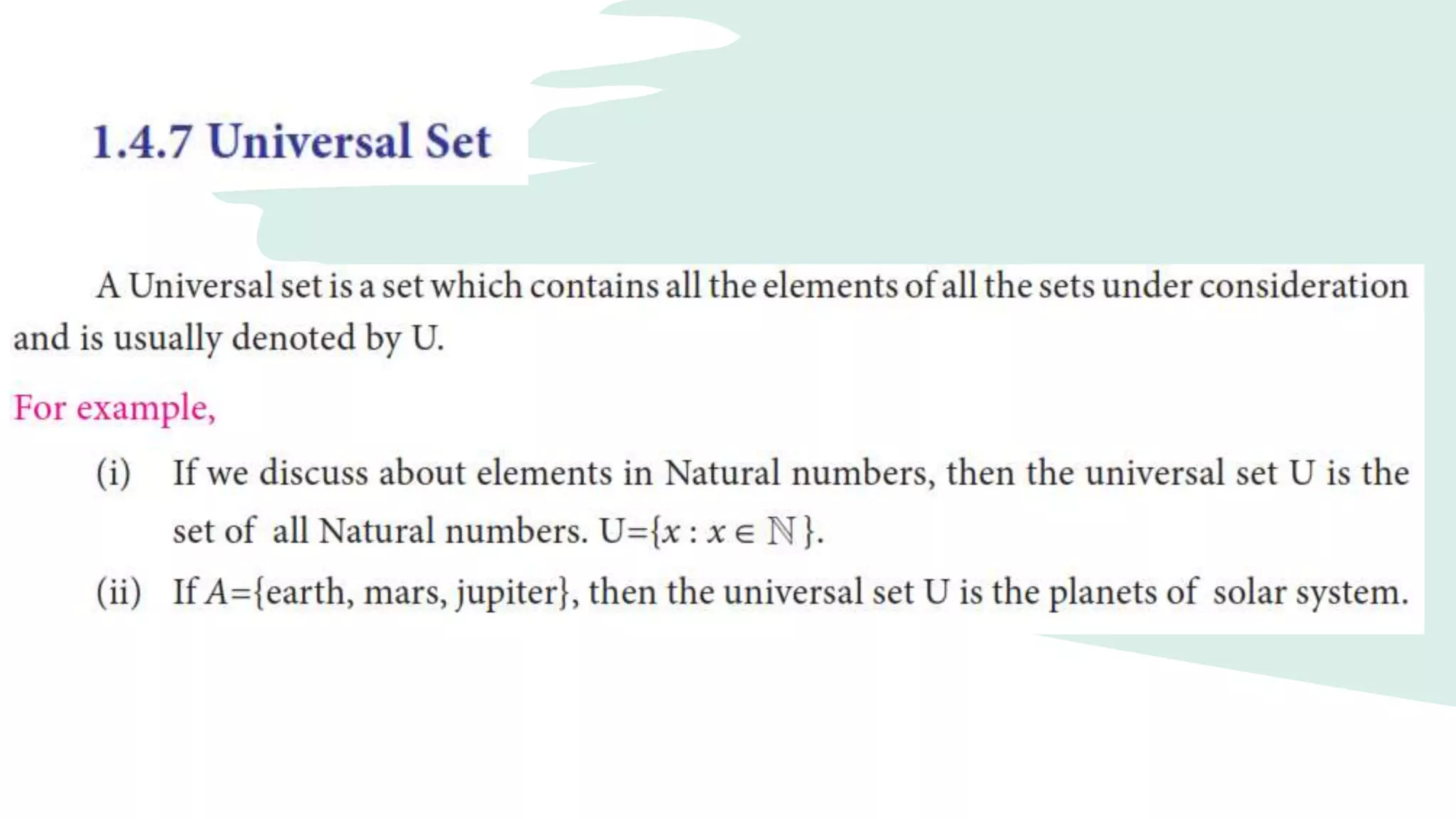 1.4.7 Universal Set

A Universal set is a set which contains all the elements of all the sets under consideration and is usually denoted by U.

For example,

(i) If we discuss about elements in Natural numbers, then the universal set U is the set of all Natural numbers. U=$\{x : x \in \mathbb{N}\}$.

(ii) If $A$={earth, mars, jupiter}, then the universal set U is the planets of solar system.